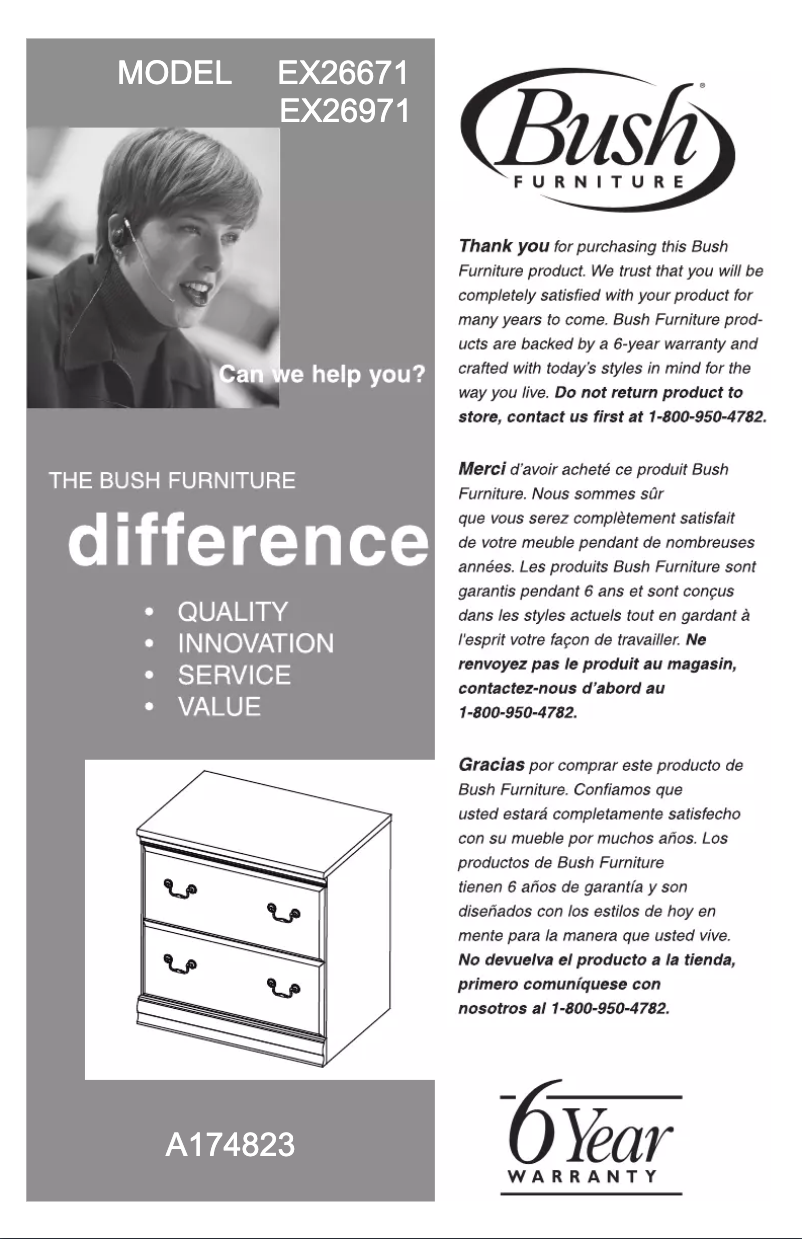 MODEL EX26671
EX26971

Can we help you?

THE BUSH FURNITURE
difference

• QUALITY
• INNOVATION
• SERVICE
• VALUE

A174823

Bush®
FURNITURE

Thank you for purchasing this Bush Furniture product. We trust that you will be completely satisfied with your product for many years to come. Bush Furniture products are backed by a 6-year warranty and crafted with today's styles in mind for the way you live. Do not return product to store, contact us first at 1-800-950-4782.

Merci d'avoir acheté ce produit Bush Furniture. Nous sommes sûr que vous serez complètement satisfait de votre meuble pendant de nombreuses années. Les produits Bush Furniture sont garantis pendant 6 ans et sont conçus dans les styles actuels tout en gardant à l'esprit votre façon de travailler. Ne renvoyez pas le produit au magasin, contactez-nous d'abord au 1-800-950-4782.

Gracias por comprar este producto de Bush Furniture. Confiamos que usted estará completamente satisfecho con su mueble por muchos años. Los productos de Bush Furniture tienen 6 años de garantía y son diseñados con los estilos de hoy en mente para la manera que usted vive. No devuelva el producto a la tienda, primero comuníquese con nosotros al 1-800-950-4782.

6 Year
WARRANTY